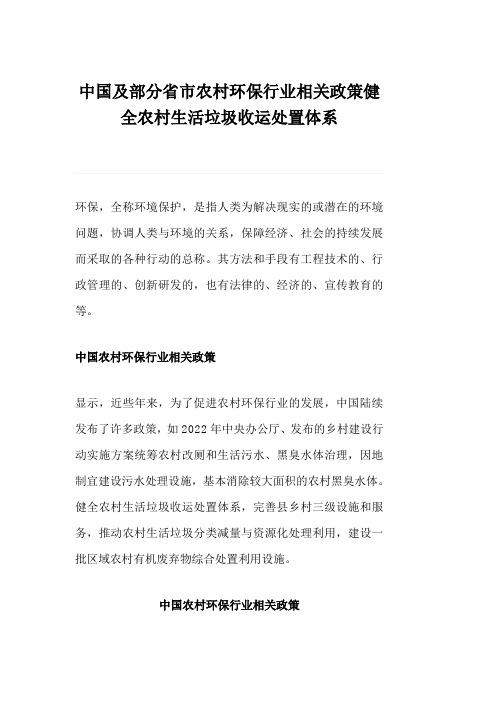 中国及部分省市农村环保行业相关政策健全农村生活垃圾收运处置体系

环保，全称环境保护，是指人类为解决现实的或潜在的环境问题，协调人类与环境的关系，保障经济、社会的持续发展而采取的各种行动的总称。其方法和手段有工程技术的、行政管理的、创新研发的，也有法律的、经济的、宣传教育的等。

中国农村环保行业相关政策

显示，近些年来，为了促进农村环保行业的发展，中国陆续发布了许多政策，如2022年中央办公厅、发布的乡村建设行动实施方案统筹农村改厕和生活污水、黑臭水体治理，因地制宜建设污水处理设施，基本消除较大面积的农村黑臭水体。健全农村生活垃圾收运处置体系，完善县乡村三级设施和服务，推动农村生活垃圾分类减量与资源化处理利用，建设一批区域农村有机废弃物综合处置利用设施。

中国农村环保行业相关政策